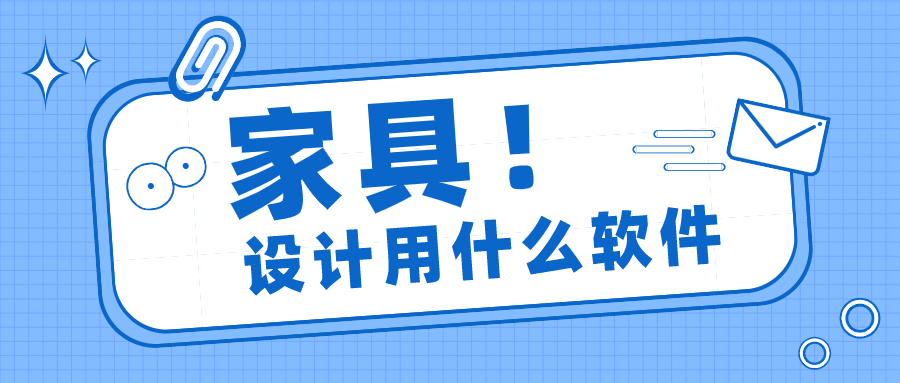 家具！
设计用什么软件